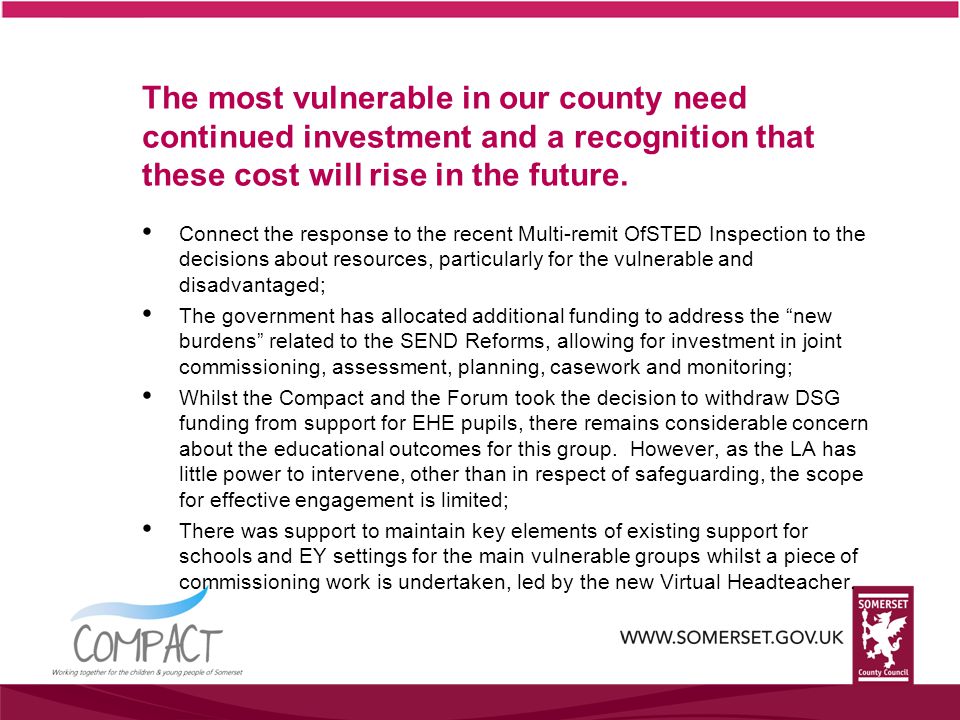 The most vulnerable in our county need continued investment and a recognition that these cost will rise in the future.

• Connect the response to the recent Multi-remit OfSTED Inspection to the decisions about resources, particularly for the vulnerable and disadvantaged;

• The government has allocated additional funding to address the “new burdens” related to the SEND Reforms, allowing for investment in joint commissioning, assessment, planning, casework and monitoring;

• Whilst the Compact and the Forum took the decision to withdraw DSG funding from support for EHE pupils, there remains considerable concern about the educational outcomes for this group. However, as the LA has little power to intervene, other than in respect of safeguarding, the scope for effective engagement is limited;

• There was support to maintain key elements of existing support for schools and EY settings for the main vulnerable groups whilst a piece of commissioning work is undertaken, led by the new Virtual Headteacher.

COMPACT
Working together for the children & young people of Somerset

WWW.SOMERSET.GOV.UK

SOMERSET
County Council